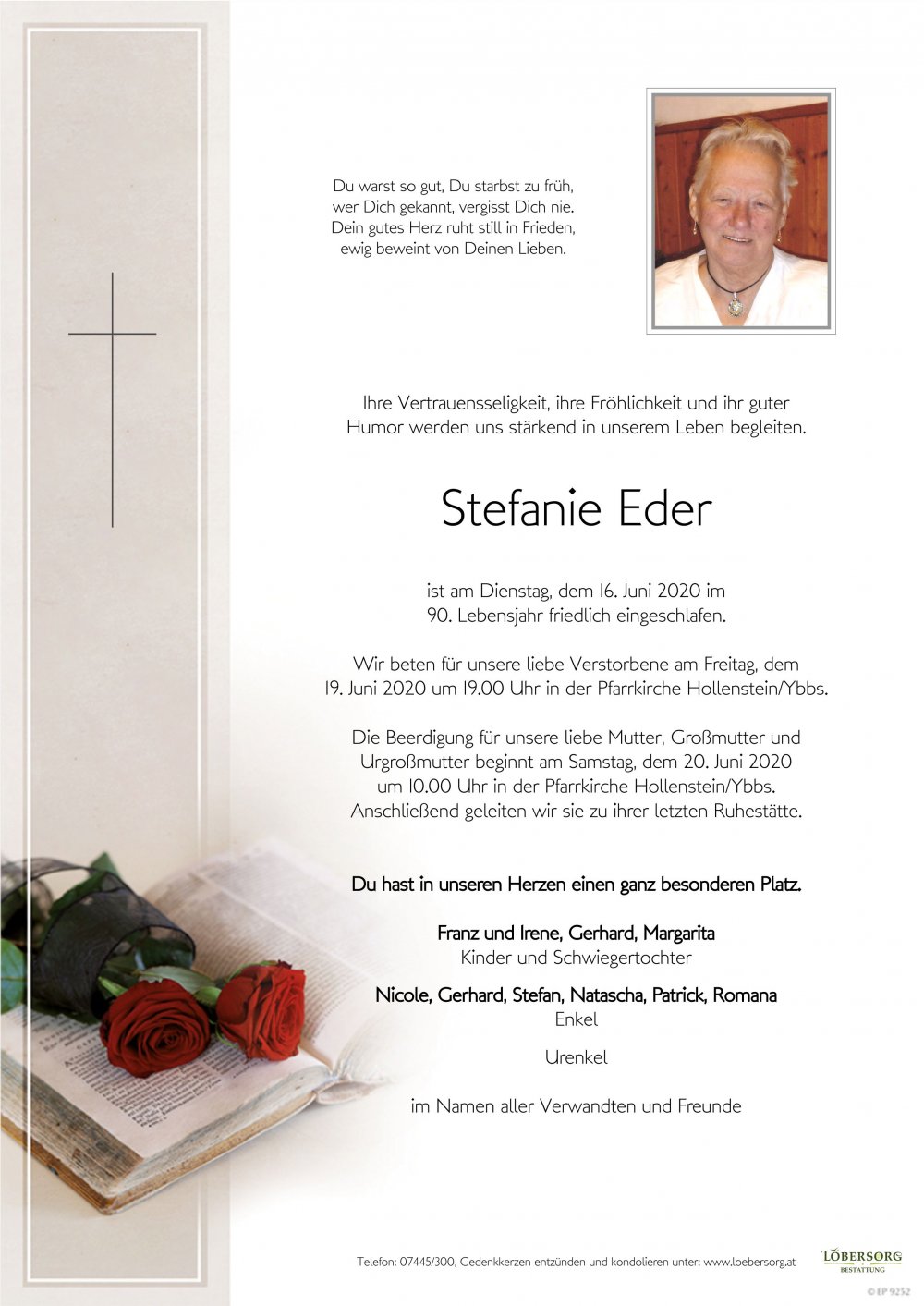 Du warst so gut, Du starbst zu früh,
wer Dich gekannt, vergisst Dich nie.
Dein gutes Herz ruht still in Frieden,
ewig beweint von Deinen Lieben.

Ihre Vertrauensseligkeit, ihre Fröhlichkeit und ihr guter Humor werden uns stärkend in unserem Leben begleiten.

Stefanie Eder

ist am Dienstag, dem 16. Juni 2020 im 90. Lebensjahr friedlich eingeschlafen.

Wir beten für unsere liebe Verstorbene am Freitag, dem 19. Juni 2020 um 19.00 Uhr in der Pfarrkirche Hollenstein/Ybbs.

Die Beerdigung für unsere liebe Mutter, Großmutter und Urgroßmutter beginnt am Samstag, dem 20. Juni 2020 um 10.00 Uhr in der Pfarrkirche Hollenstein/Ybbs. Anschließend geleiten wir sie zu ihrer letzten Ruhestätte.

Du hast in unseren Herzen einen ganz besonderen Platz.

Franz und Irene, Gerhard, Margarita
Kinder und Schwiegertochter

Nicole, Gerhard, Stefan, Natascha, Patrick, Romana
Enkel

Urenkel

im Namen aller Verwandten und Freunde

Telefon: 07445/300, Gedenkkerzen entzünden und kondolieren unter: www.loebersorg.at

LÖBERSORG
BESTATTUNG

© EP 9252